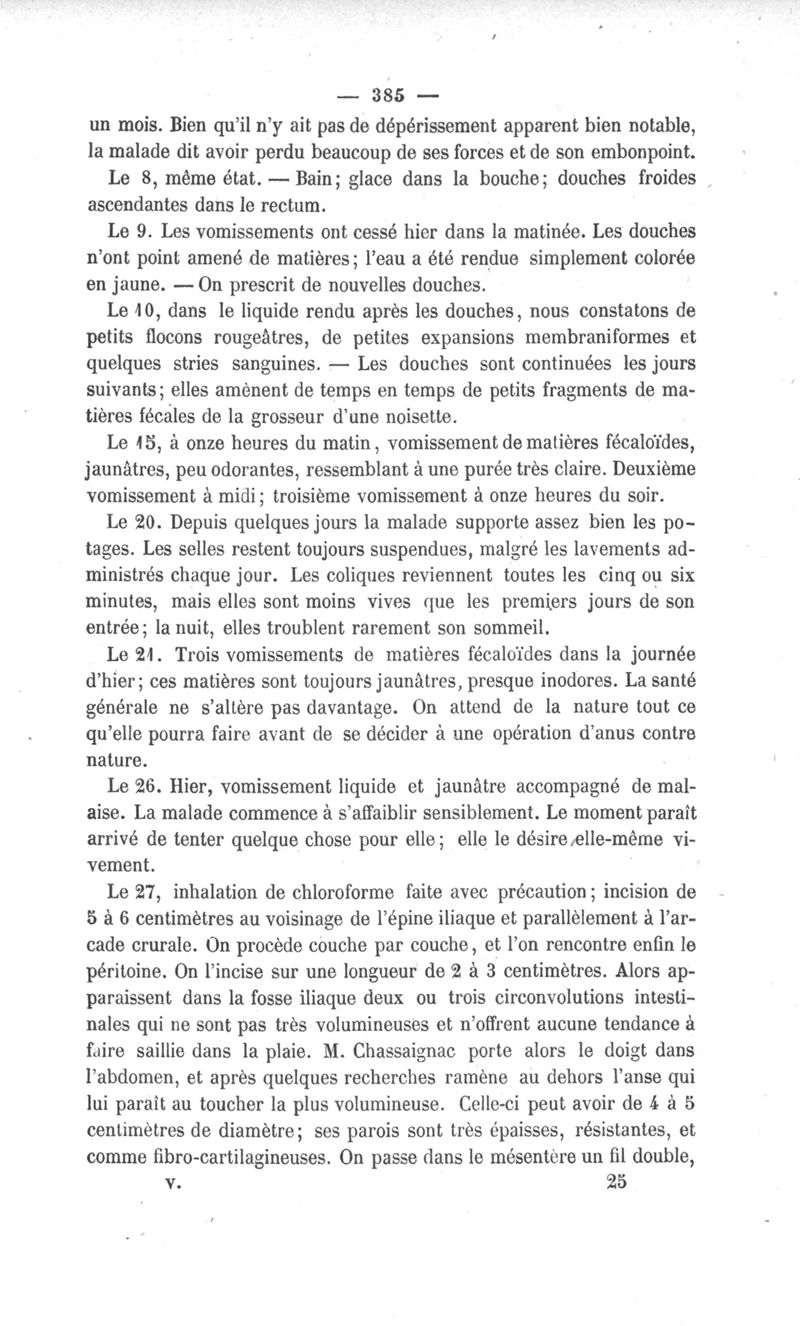 — 385 —

un mois. Bien qu'il n'y ait pas de dépérissement apparent bien notable, la malade dit avoir perdu beaucoup de ses forces et de son embonpoint.

Le 8, même état. — Bain; glace dans la bouche; douches froides ascendantes dans le rectum.

Le 9. Les vomissements ont cessé hier dans la matinée. Les douches n'ont point amené de matières; l'eau a été rendue simplement colorée en jaune. — On prescrit de nouvelles douches.

Le 10, dans le liquide rendu après les douches, nous constatons de petits flocons rougeâtres, de petites expansions membraniformes et quelques stries sanguines. — Les douches sont continuées les jours suivants; elles amènent de temps en temps de petits fragments de matières fécales de la grosseur d'une noisette.

Le 15, à onze heures du matin, vomissement de matières fécaloïdes, jaunâtres, peu odorantes, ressemblant à une purée très claire. Deuxième vomissement à midi; troisième vomissement à onze heures du soir.

Le 20. Depuis quelques jours la malade supporte assez bien les potages. Les selles restent toujours suspendues, malgré les lavements administrés chaque jour. Les coliques reviennent toutes les cinq ou six minutes, mais elles sont moins vives que les premiers jours de son entrée; la nuit, elles troublent rarement son sommeil.

Le 21. Trois vomissements de matières fécaloïdes dans la journée d'hier; ces matières sont toujours jaunâtres, presque inodores. La santé générale ne s'altère pas davantage. On attend de la nature tout ce qu'elle pourra faire avant de se décider à une opération d'anus contre nature.

Le 26. Hier, vomissement liquide et jaunâtre accompagné de malaise. La malade commence à s'affaiblir sensiblement. Le moment paraît arrivé de tenter quelque chose pour elle; elle le désire elle-même vivement.

Le 27, inhalation de chloroforme faite avec précaution; incision de 5 à 6 centimètres au voisinage de l'épine iliaque et parallèlement à l'arcade crurale. On procède couche par couche, et l'on rencontre enfin le péritoine. On l'incise sur une longueur de 2 à 3 centimètres. Alors apparaissent dans la fosse iliaque deux ou trois circonvolutions intestinales qui ne sont pas très volumineuses et n'offrent aucune tendance à faire saillie dans la plaie. M. Chassaignac porte alors le doigt dans l'abdomen, et après quelques recherches ramène au dehors l'anse qui lui paraît au toucher la plus volumineuse. Celle-ci peut avoir de 4 à 5 centimètres de diamètre; ses parois sont très épaisses, résistantes, et comme fibro-cartilagineuses. On passe dans le mésentère un fil double,

V. 25